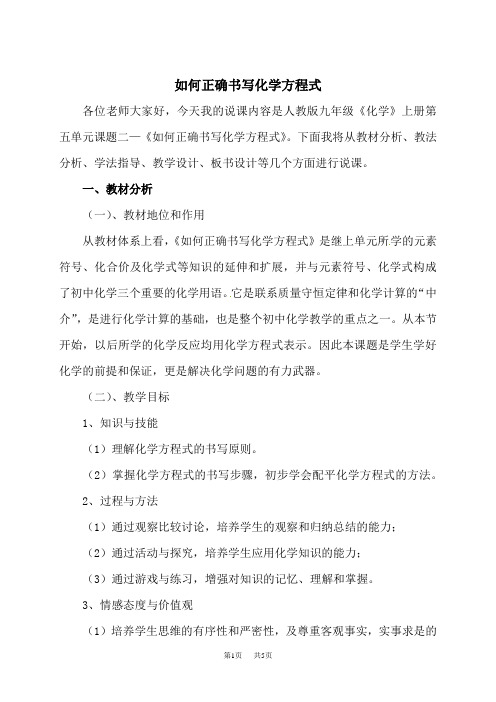 如何正确书写化学方程式

各位老师大家好，今天我的说课内容是人教版九年级《化学》上册第五单元课题二—《如何正确书写化学方程式》。下面我将从教材分析、教法分析、学法指导、教学设计、板书设计等几个方面进行说课。

一、教材分析

（一）、教材地位和作用

从教材体系上看，《如何正确书写化学方程式》是继上单元所学的元素符号、化合价及化学式等知识的延伸和扩展，并与元素符号、化学式构成了初中化学三个重要的化学用语。它是联系质量守恒定律和化学计算的“中介”，是进行化学计算的基础，也是整个初中化学教学的重点之一。从本节开始，以后所学的化学反应均用化学方程式表示。因此本课题是学生学好化学的前提和保证，更是解决化学问题的有力武器。

（二）、教学目标

1、知识与技能

（1）理解化学方程式的书写原则。

（2）掌握化学方程式的书写步骤，初步学会配平化学方程式的方法。

2、过程与方法

（1）通过观察比较讨论，培养学生的观察和归纳总结的能力；

（2）通过活动与探究，培养学生应用化学知识的能力；

（3）通过游戏与练习，增强对知识的记忆、理解和掌握。

3、情感态度与价值观

（1）培养学生思维的有序性和严密性，及尊重客观事实，实事求是的

第1页 共5页